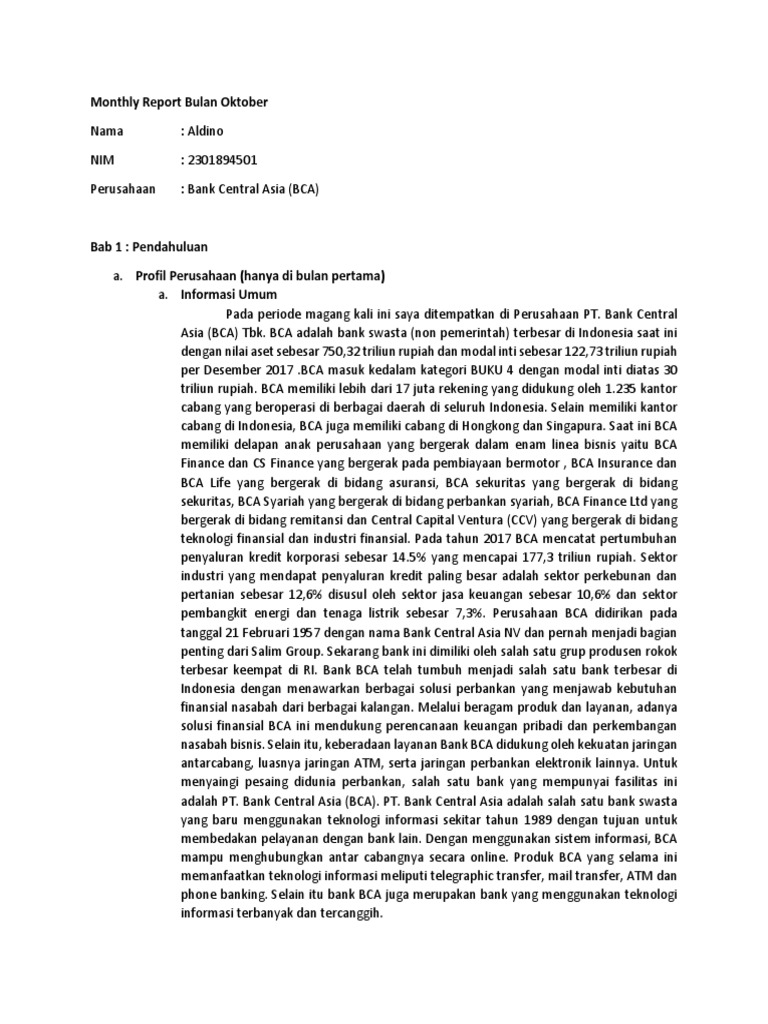 Monthly Report Bulan Oktober

Nama : Aldino

NIM : 2301894501

Perusahaan : Bank Central Asia (BCA)

Bab 1 : Pendahuluan

a. Profil Perusahaan (hanya di bulan pertama)

a. Informasi Umum

Pada periode magang kali ini saya ditempatkan di Perusahaan PT. Bank Central Asia (BCA) Tbk. BCA adalah bank swasta (non pemerintah) terbesar di Indonesia saat ini dengan nilai aset sebesar 750,32 triliun rupiah dan modal inti sebesar 122,73 triliun rupiah per Desember 2017 .BCA masuk kedalam kategori BUKU 4 dengan modal inti diatas 30 triliun rupiah. BCA memiliki lebih dari 17 juta rekening yang didukung oleh 1.235 kantor cabang yang beroperasi di berbagai daerah di seluruh Indonesia. Selain memiliki kantor cabang di Indonesia, BCA juga memiliki cabang di Hongkong dan Singapura. Saat ini BCA memiliki delapan anak perusahaan yang bergerak dalam enam linea bisnis yaitu BCA Finance dan CS Finance yang bergerak pada pembiayaan bermotor , BCA Insurance dan BCA Life yang bergerak di bidang asuransi, BCA sekuritas yang bergerak di bidang sekuritas, BCA Syariah yang bergerak di bidang perbankan syariah, BCA Finance Ltd yang bergerak di bidang remitansi dan Central Capital Ventura (CCV) yang bergerak di bidang teknologi finansial dan industri finansial. Pada tahun 2017 BCA mencatat pertumbuhan penyaluran kredit korporasi sebesar 14.5% yang mencapai 177,3 triliun rupiah. Sektor industri yang mendapat penyaluran kredit paling besar adalah sektor perkebunan dan pertanian sebesar 12,6% disusul oleh sektor jasa keuangan sebesar 10,6% dan sektor pembangkit energi dan tenaga listrik sebesar 7,3%. Perusahaan BCA didirikan pada tanggal 21 Februari 1957 dengan nama Bank Central Asia NV dan pernah menjadi bagian penting dari Salim Group. Sekarang bank ini dimiliki oleh salah satu grup produsen rokok terbesar keempat di RI. Bank BCA telah tumbuh menjadi salah satu bank terbesar di Indonesia dengan menawarkan berbagai solusi perbankan yang menjawab kebutuhan finansial nasabah dari berbagai kalangan. Melalui beragam produk dan layanan, adanya solusi finansial BCA ini mendukung perencanaan keuangan pribadi dan perkembangan nasabah bisnis. Selain itu, keberadaan layanan Bank BCA didukung oleh kekuatan jaringan antarcabang, luasnya jaringan ATM, serta jaringan perbankan elektronik lainnya. Untuk menyaingi pesaing didunia perbankan, salah satu bank yang mempunyai fasilitas ini adalah PT. Bank Central Asia (BCA). PT. Bank Central Asia adalah salah satu bank swasta yang baru menggunakan teknologi informasi sekitar tahun 1989 dengan tujuan untuk membedakan pelayanan dengan bank lain. Dengan menggunakan sistem informasi, BCA mampu menghubungkan antar cabangnya secara online. Produk BCA yang selama ini memanfaatkan teknologi informasi meliputi telegraphic transfer, mail transfer, ATM dan phone banking. Selain itu bank BCA juga merupakan bank yang menggunakan teknologi informasi terbanyak dan tercanggih.